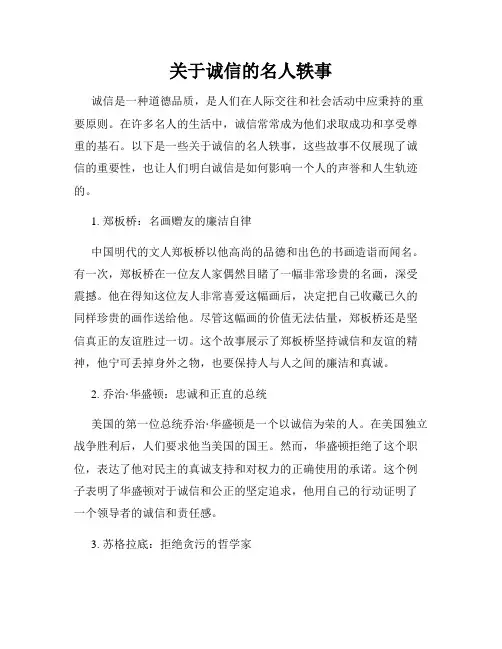 关于诚信的名人轶事

诚信是一种道德品质，是人们在人际交往和社会活动中应秉持的重要原则。在许多名人的生活中，诚信常常成为他们求取成功和享受尊重的基石。以下是一些关于诚信的名人轶事，这些故事不仅展现了诚信的重要性，也让人们明白诚信是如何影响一个人的声誉和人生轨迹的。

1. 郑板桥：名画赠友的廉洁自律

中国明代的文人郑板桥以他高尚的品德和出色的书画造诣而闻名。有一次，郑板桥在一位友人家偶然目睹了一幅非常珍贵的名画，深受震撼。他在得知这位友人非常喜爱这幅画后，决定把自己收藏已久的同样珍贵的画作送给他。尽管这幅画的价值无法估量，郑板桥还是坚信真正的友谊胜过一切。这个故事展示了郑板桥坚持诚信和友谊的精神，他宁可丢掉身外之物，也要保持人与人之间的廉洁和真诚。

2. 乔治·华盛顿：忠诚和正直的总统

美国的第一位总统乔治·华盛顿是一个以诚信为荣的人。在美国独立战争胜利后，人们要求他当美国的国王。然而，华盛顿拒绝了这个职位，表达了他对民主的真诚支持和对权力的正确使用的承诺。这个例子表明了华盛顿对于诚信和公正的坚定追求，他用自己的行动证明了一个领导者的诚信和责任感。

3. 苏格拉底：拒绝贪污的哲学家